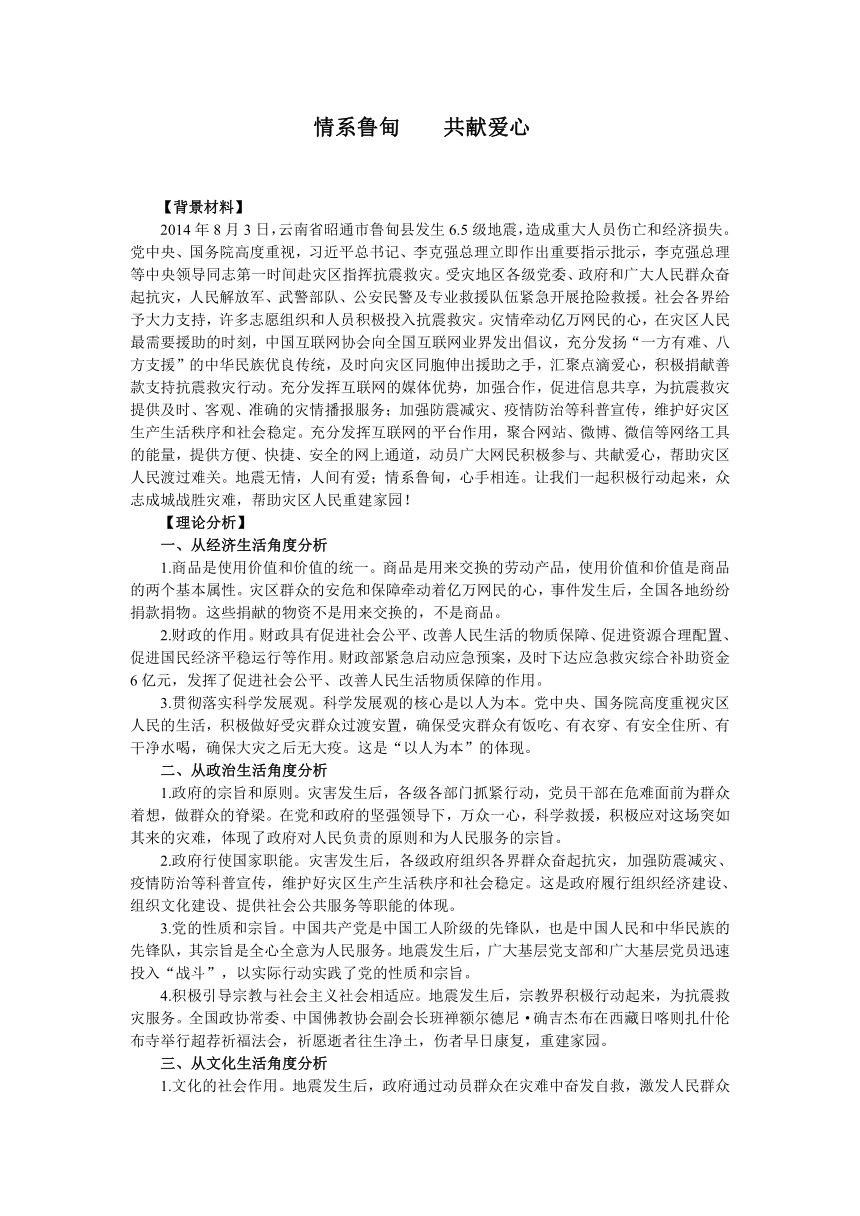 情系鲁甸　　共献爱心

【背景材料】

2014 年 8 月 3 日，云南省昭通市鲁甸县发生 6.5 级地震，造成重大人员伤亡和经济损失。党中央、国务院高度重视，习近平总书记、李克强总理立即作出重要指示批示，李克强总理等中央领导同志第一时间赴灾区指挥抗震救灾。受灾地区各级党委、政府和广大人民群众奋起抗灾，人民解放军、武警部队、公安民警及专业救援队伍紧急开展抢险救援。社会各界给予大力支持，许多志愿组织和人员积极投入抗震救灾。灾情牵动亿万网民的心，在灾区人民最需要援助的时刻，中国互联网协会向全国互联网业界发出倡议，充分发扬“一方有难、八方支援”的中华民族优良传统，及时向灾区同胞伸出援助之手，汇聚点滴爱心，积极捐献善款支持抗震救灾行动。充分发挥互联网的媒体优势，加强合作，促进信息共享，为抗震救灾提供及时、客观、准确的灾情播报服务；加强防震减灾、疫情防治等科普宣传，维护好灾区生产生活秩序和社会稳定。充分发挥互联网的平台作用，聚合网站、微博、微信等网络工具的能量，提供方便、快捷、安全的网上通道，动员广大网民积极参与、共献爱心，帮助灾区人民渡过难关。地震无情，人间有爱；情系鲁甸，心手相连。让我们一起积极行动起来，众志成城战胜灾难，帮助灾区人民重建家园！

【理论分析】

一、从经济生活角度分析

1.商品是使用价值和价值的统一。商品是用来交换的劳动产品，使用价值和价值是商品的两个基本属性。灾区群众的安危和保障牵动着亿万网民的心，事件发生后，全国各地纷纷捐款捐物。这些捐献的物资不是用来交换的，不是商品。

2.财政的作用。财政具有促进社会公平、改善人民生活的物质保障、促进资源合理配置、促进国民经济平稳运行等作用。财政部紧急启动应急预案，及时下达应急救灾综合补助资金 6 亿元，发挥了促进社会公平、改善人民生活物质保障的作用。

3.贯彻落实科学发展观。科学发展观的核心是以人为本。党中央、国务院高度重视灾区人民的生活，积极做好受灾群众过渡安置，确保受灾群众有饭吃、有衣穿、有安全住所、有干净水喝，确保大灾之后无大疫。这是“以人为本”的体现。

二、从政治生活角度分析

1.政府的宗旨和原则。灾害发生后，各级各部门抓紧行动，党员干部在危难面前为群众着想，做群众的脊梁。在党和政府的坚强领导下，万众一心，科学救援，积极应对这场突如其来的灾难，体现了政府对人民负责的原则和为人民服务的宗旨。

2.政府行使国家职能。灾害发生后，各级政府组织各界群众奋起抗灾，加强防震减灾、疫情防治等科普宣传，维护好灾区生产生活秩序和社会稳定。这是政府履行组织经济建设、组织文化建设、提供社会公共服务等职能的体现。

3.党的性质和宗旨。中国共产党是中国工人阶级的先锋队，也是中国人民和中华民族的先锋队，其宗旨是全心全意为人民服务。地震发生后，广大基层党支部和广大基层党员迅速投入“战斗”，以实际行动实践了党的性质和宗旨。

4.积极引导宗教与社会主义社会相适应。地震发生后，宗教界积极行动起来，为抗震救灾服务。全国政协常委、中国佛教协会副会长班禅额尔德尼·确吉杰布在西藏日喀则扎什伦布寺举行超荐祈福法会，祈愿逝者往生净土，伤者早日康复，重建家园。

三、从文化生活角度分析

1.文化的社会作用。地震发生后，政府通过动员群众在灾难中奋发自救，激发人民群众